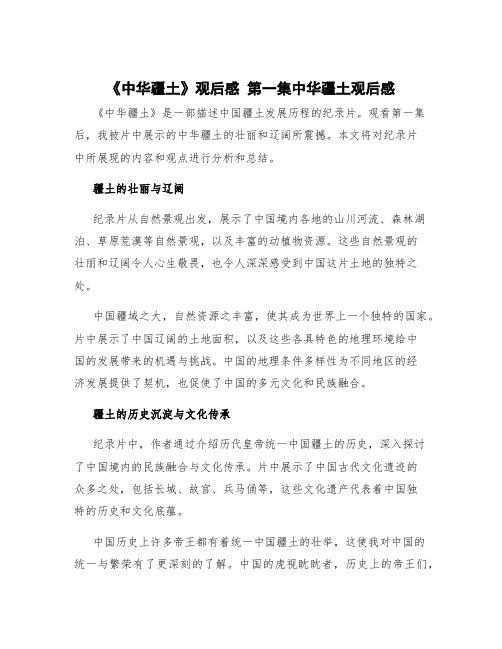 《中华疆土》观后感 第一集中华疆土观后感

《中华疆土》是一部描述中国疆土发展历程的纪录片。观看第一集后，我被片中展示的中华疆土的壮丽和辽阔所震撼。本文将对纪录片中所展现的内容和观点进行分析和总结。

疆土的壮丽与辽阔

纪录片从自然景观出发，展示了中国境内各地的山川河流、森林湖泊、草原荒漠等自然景观，以及丰富的动植物资源。这些自然景观的壮丽和辽阔令人心生敬畏，也令人深深感受到中国这片土地的独特之处。

中国疆域之大，自然资源之丰富，使其成为世界上一个独特的国家。片中展示了中国辽阔的土地面积，以及这些各具特色的地理环境给中国的发展带来的机遇与挑战。中国的地理条件多样性为不同地区的经济发展提供了契机，也促使了中国的多元文化和民族融合。

疆土的历史沉淀与文化传承

纪录片中，作者通过介绍历代皇帝统一中国疆土的历史，深入探讨了中国境内的民族融合与文化传承。片中展示了中国古代文化遗迹的众多之处，包括长城、故宫、兵马俑等，这些文化遗产代表着中国独特的历史和文化底蕴。

中国历史上许多帝王都有着统一中国疆土的壮举，这使我对中国的统一与繁荣有了更深刻的了解。中国的虎视眈眈者，历史上的帝王们，